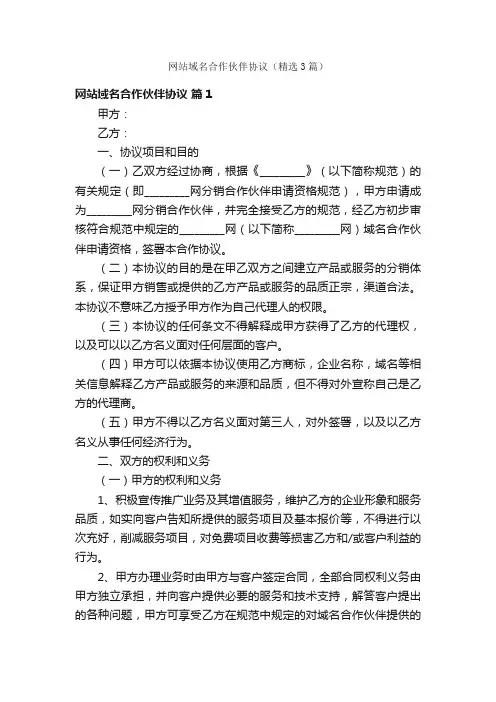 网站域名合作伙伴协议（精选3篇）

网站域名合作伙伴协议 篇1

甲方：

乙方：

一、协议项目和目的

（一）乙双方经过协商，根据《________》（以下简称规范）的有关规定（即________网分销合作伙伴申请资格规范），甲方申请成为________网分销合作伙伴，并完全接受乙方的规范，经乙方初步审核符合规范中规定的________网（以下简称________网）域名合作伙伴申请资格，签署本合作协议。

（二）本协议的目的是在甲乙双方之间建立产品或服务的分销体系，保证甲方销售或提供的乙方产品或服务的品质正宗，渠道合法。本协议不意味乙方授予甲方作为自己代理人的权限。

（三）本协议的任何条文不得解释成甲方获得了乙方的代理权，以及可以以乙方名义面对任何层面的客户。

（四）甲方可以依据本协议使用乙方商标，企业名称，域名等相关信息解释乙方产品或服务的来源和品质，但不得对外宣称自己是乙方的代理商。

（五）甲方不得以乙方名义面对第三人，对外签署，以及以乙方名义从事任何经济行为。

二、双方的权利和义务

（一）甲方的权利和义务

1、积极宣传推广业务及其增值服务，维护乙方的企业形象和服务品质，如实向客户告知所提供的服务项目及基本报价等，不得进行以次充好，削减服务项目，对免费项目收费等损害乙方和/或客户利益的行为。

2、甲方办理业务时由甲方与客户签定合同，全部合同权利义务由甲方独立承担，并向客户提供必要的服务和技术支持，解答客户提出的各种问题，甲方可享受乙方在规范中规定的对域名合作伙伴提供的